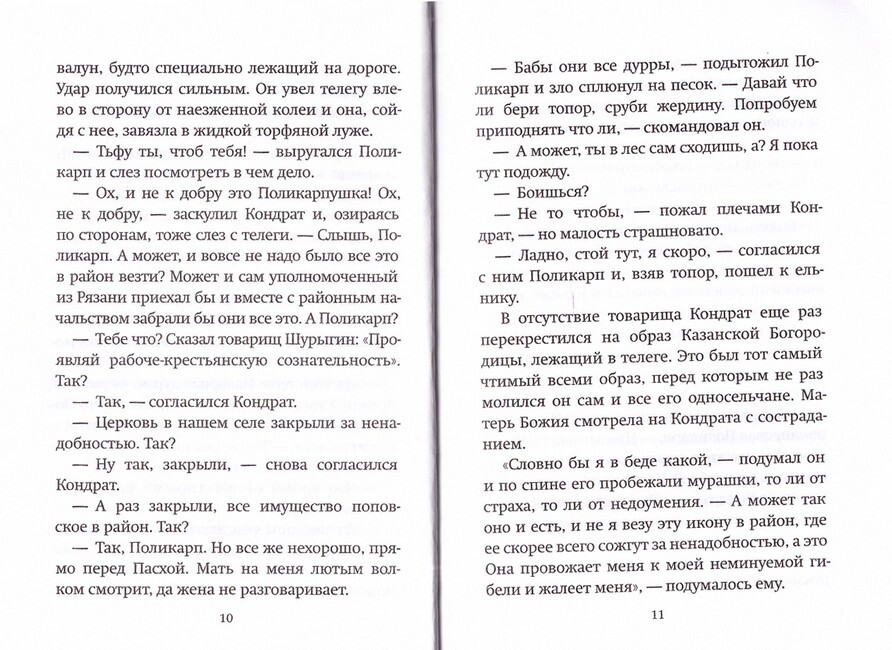 валун, будто специально лежащий на дороге. Удар получился сильным. Он увел телегу влево в сторону от наезженной колеи и она, сойдя с нее, завязла в жидкой торфяной луже.

— Тьфу ты, чтоб тебя! — выругался Поликарп и слез посмотреть в чем дело.

— Ох, и не к добру это Поликарпушка! Ох, не к добру, — заскулил Кондрат и, озираясь по сторонам, тоже слез с телеги. — Слышь, Поликарп. А может, и вовсе не надо было все это в район везти? Может и сам уполномоченный из Рязани приехал бы и вместе с районным начальством забрали бы они все это. А Поликарп?

— Тебе что? Сказал товарищ Шурыгин: «Проявляй рабоче-крестьянскую сознательность». Так?

— Так, — согласился Кондрат.

— Церковь в нашем селе закрыли за ненадобностью. Так?

— Ну так, закрыли, — снова согласился Кондрат.

— А раз закрыли, все имущество поповское в район. Так?

— Так, Поликарп. Но все же нехорошо, прямо перед Пасхой. Мать на меня лютым волком смотрит, да жена не разговаривает.

10

— Бабы они все дурры, — подытожил Поликарп и зло сплюнул на песок. — Давай что ли бери топор, сруби жердину. Попробуем приподнять что ли, — скомандовал он.

— А может, ты в лес сам сходишь, а? Я пока тут подожду.

— Боишься?

— Не то чтобы, — пожал плечами Кондрат, — но малость страшновато.

— Ладно, стой тут, я скоро, — согласился с ним Поликарп и, взяв топор, пошел к ельнику.

В отсутствие товарища Кондрат еще раз перекрестился на образ Казанской Богородицы, лежащий в телеге. Это был тот самый чтимый всеми образ, перед которым не раз молился он сам и все его односельчане. Матерь Божия смотрела на Кондрата с состраданием.

«Словно бы я в беде какой, — подумал он и по спине его пробежали мурашки, то ли от страха, то ли от недоумения. — А может так оно и есть, и не я везу эту икону в район, где ее скорее всего сожгут за ненадобностью, а это Она провожает меня к моей неминуемой гибели и жалеет меня», — подумалось ему.

11